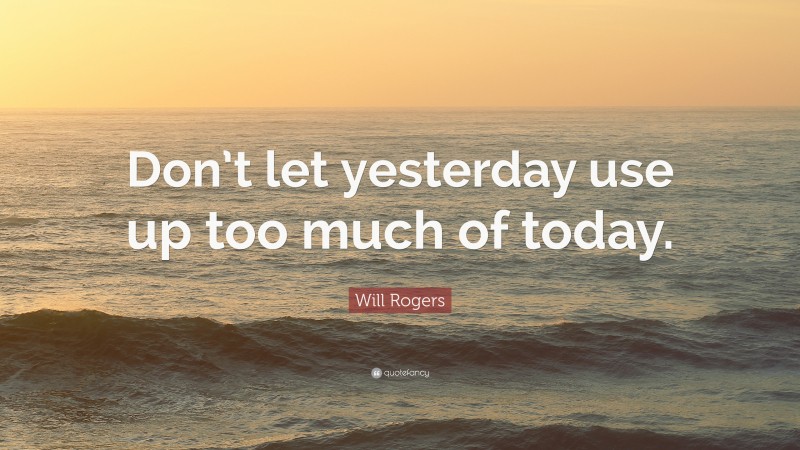 Don’t let yesterday use up too much of today.

Will Rogers

quotefancy